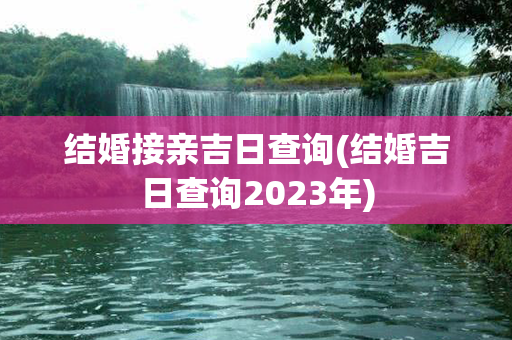 结婚接亲吉日查询(结婚吉日查询2023年)